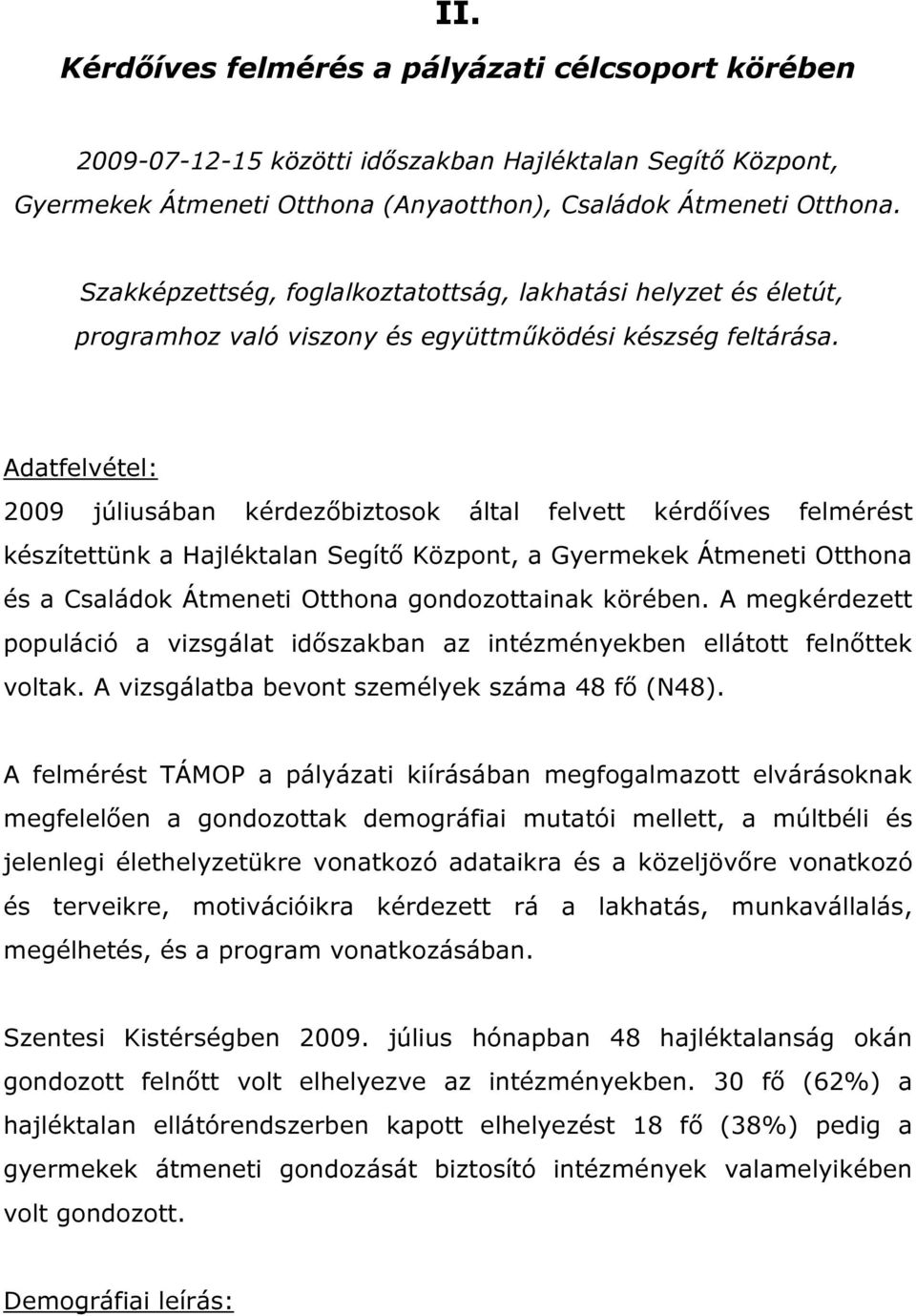 II.

Kérdőíves felmérés a pályázati célcsoport körében

2009-07-12-15 közötti időszakban Hajléktalan Segítő Központ, Gyermekek Átmeneti Otthona (Anyaotthon), Családok Átmeneti Otthona.

Szakképzettség, foglalkoztatottság, lakhatási helyzet és életút, programhoz való viszony és együttműködési készség feltárása.

Adatfelvétel:

2009 júliusában kérdezőbiztosok által felvett kérdőíves felmérést készítettünk a Hajléktalan Segítő Központ, a Gyermekek Átmeneti Otthona és a Családok Átmeneti Otthona gondozottainak körében. A megkérdezett populáció a vizsgálat időszakban az intézményekben ellátott felnőttek voltak. A vizsgálatba bevont személyek száma 48 fő (N48).

A felmérést TÁMOP a pályázati kiírásában megfogalmazott elvárásoknak megfelelően a gondozottak demográfiai mutatói mellett, a múltbéli és jelenlegi élethelyzetükre vonatkozó adataikra és a közeljövőre vonatkozó és terveikre, motivációikra kérdezett rá a lakhatás, munkavállalás, megélhetés, és a program vonatkozásában.

Szentesi Kistérségben 2009. július hónapban 48 hajléktalanság okán gondozott felnőtt volt elhelyezve az intézményekben. 30 fő (62%) a hajléktalan ellátórendszerben kapott elhelyezést 18 fő (38%) pedig a gyermekek átmeneti gondozását biztosító intézmények valamelyikében volt gondozott.

Demográfiai leírás: